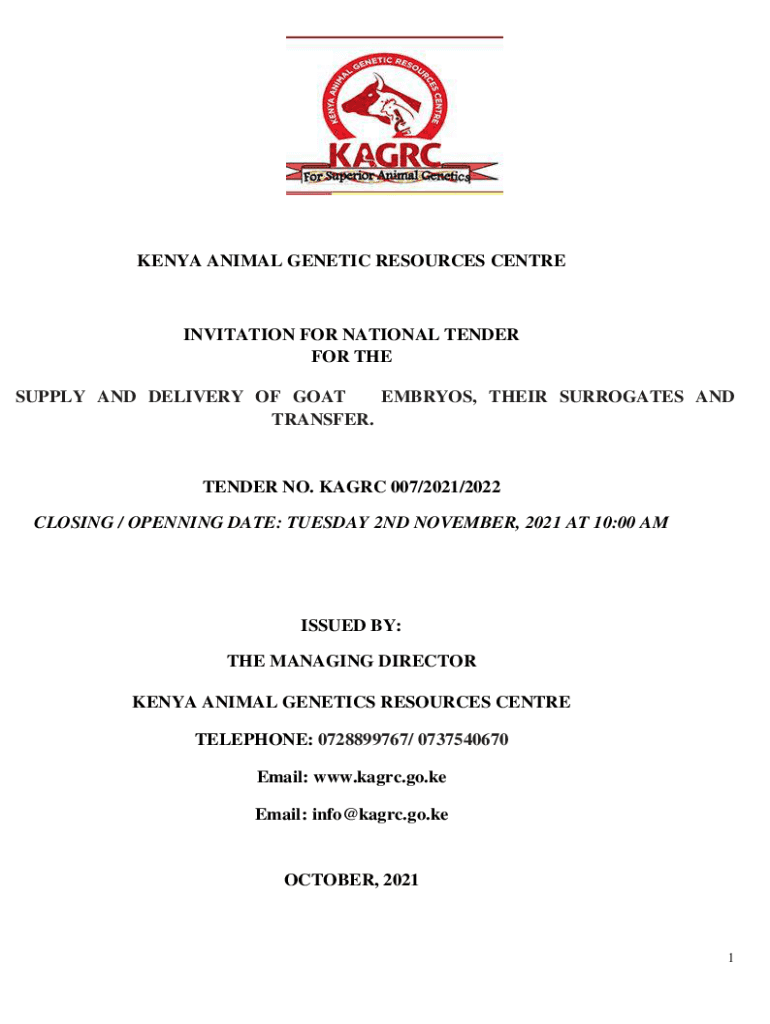 KENYA ANIMAL GENETIC RESOURCES CENTRE

KAGRC

For Superior Animal Genetics

KENYA ANIMAL GENETIC RESOURCES CENTRE

INVITATION FOR NATIONAL TENDER FOR THE

SUPPLY AND DELIVERY OF GOAT EMBRYOS, THEIR SURROGATES AND TRANSFER.

TENDER NO. KAGRC 007/2021/2022

CLOSING / OPENNING DATE: TUESDAY 2ND NOVEMBER, 2021 AT 10:00 AM

ISSUED BY:

THE MANAGING DIRECTOR

KENYA ANIMAL GENETICS RESOURCES CENTRE

TELEPHONE: 0728899767/ 0737540670

Email: www.kagrc.go.ke

Email: info@kagrc.go.ke

OCTOBER, 2021

1